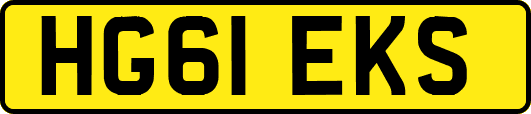 HG61 EKS